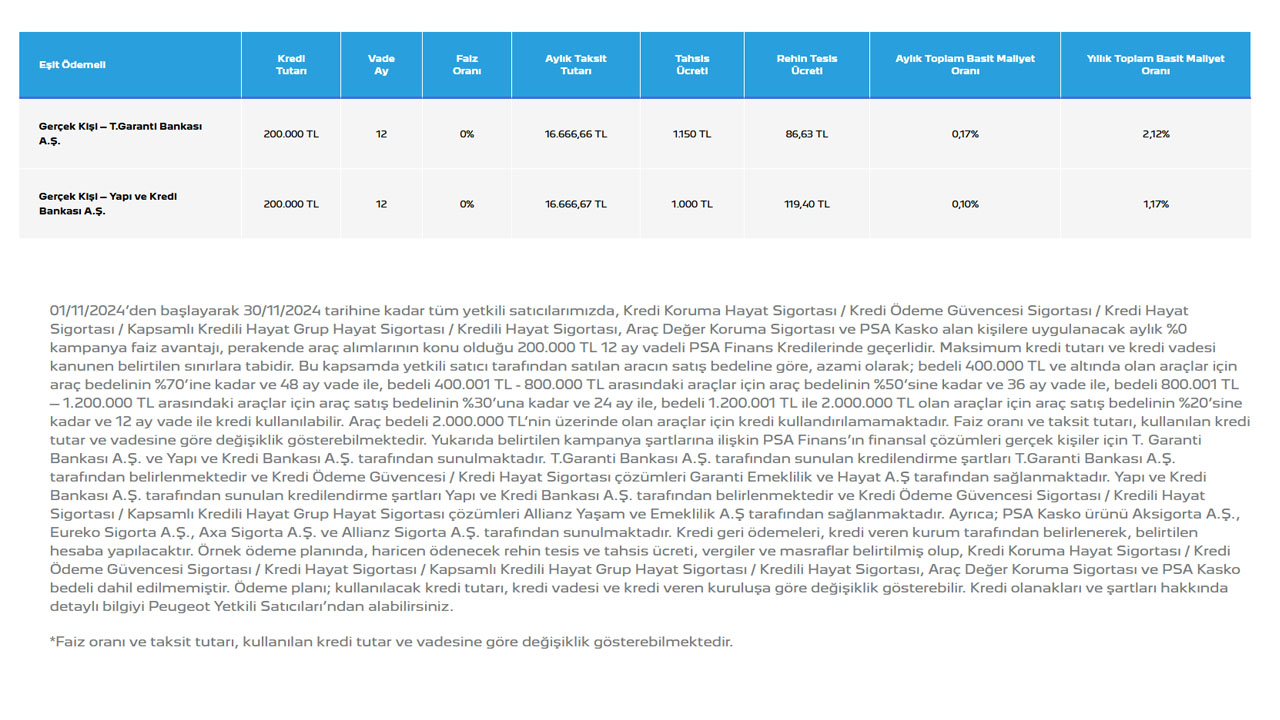 | Eşit Ödemeli | Kredi Tutarı | Vade Ay | Faiz Oranı | Aylık Taksit Tutarı | Tahsis Ücreti | Rehin Tesis Ücreti | Aylık Toplam Basit Maliyet Oranı | Yıllık Toplam Basit Maliyet Oranı |
|---|---|---|---|---|---|---|---|---|
| Gerçek Kişi – T.Garanti Bankası A.Ş. | 200.000 TL | 12 | 0% | 16.666,66 TL | 1.150 TL | 86,63 TL | 0,17% | 2,12% |
| Gerçek Kişi – Yapı ve Kredi Bankası A.Ş. | 200.000 TL | 12 | 0% | 16.666,67 TL | 1.000 TL | 119,40 TL | 0,10% | 1,17% |

01/11/2024'den başlayarak 30/11/2024 tarihine kadar tüm yetkili satıcılarımızda, Kredi Koruma Hayat Sigortası / Kredi Ödeme Güvencesi Sigortası / Kredi Hayat Sigortası / Kapsamlı Kredili Hayat Grup Hayat Sigortası / Kredili Hayat Sigortası, Araç Değer Koruma Sigortası ve PSA Kasko alan kişilere uygulanacak aylık %0 kampanya faiz avantajı, perakende araç alımlarının konu olduğu 200.000 TL 12 ay vadeli PSA Finans Kredilerinde geçerlidir. Maksimum kredi tutarı ve kredi vadesi kanunen belirtilen sınırlara tabidir. Bu kapsamda yetkili satıcı tarafından satılan aracın satış bedeline göre, azami olarak; bedeli 400.000 TL ve altında olan araçlar için araç bedelinin %70'ine kadar ve 48 ay vade ile, bedeli 400.001 TL - 800.000 TL arasındaki araçlar için araç bedelinin %50'sine kadar ve 36 ay vade ile, bedeli 800.001 TL – 1.200.000 TL arasındaki araçlar için araç satış bedelinin %30'una kadar ve 24 ay ile, bedeli 1.200.001 TL ile 2.000.000 TL olan araçlar için araç satış bedelinin %20'sine kadar ve 12 ay vade ile kredi kullanılabilir. Araç bedeli 2.000.000 TL'nin üzerinde olan araçlar için kredi kullandırılamamaktadır. Faiz oranı ve taksit tutarı, kullanılan kredi tutar ve vadesine göre değişiklik gösterebilmektedir. Yukarıda belirtilen kampanya şartlarına ilişkin PSA Finans'ın finansal çözümleri gerçek kişiler için T. Garanti Bankası A.Ş. ve Yapı ve Kredi Bankası A.Ş. tarafından sunulmaktadır. T.Garanti Bankası A.Ş. tarafından sunulan kredilendirme şartları T.Garanti Bankası A.Ş. tarafından belirlenmektedir ve Kredi Ödeme Güvencesi / Kredi Hayat Sigortası çözümleri Garanti Emeklilik ve Hayat A.Ş tarafından sağlanmaktadır. Yapı ve Kredi Bankası A.Ş. tarafından sunulan kredilendirme şartları Yapı ve Kredi Bankası A.Ş. tarafından belirlenmektedir ve Kredi Ödeme Güvencesi Sigortası / Kredili Hayat Sigortası / Kapsamlı Kredili Hayat Grup Hayat Sigortası çözümleri Allianz Yaşam ve Emeklilik A.Ş tarafından sağlanmaktadır. Ayrıca; PSA Kasko ürünü Aksigorta A.Ş., Eureko Sigorta A.Ş., Axa Sigorta A.Ş. ve Allianz Sigorta A.Ş. tarafından sunulmaktadır. Kredi geri ödemeleri, kredi veren kurum tarafından belirlenerek, belirtilen hesaba yapılacaktır. Örnek ödeme planında, haricen ödenecek rehin tesis ve tahsis ücreti, vergiler ve masraflar belirtilmiş olup, Kredi Koruma Hayat Sigortası / Kredi Ödeme Güvencesi Sigortası / Kredi Hayat Sigortası / Kapsamlı Kredili Hayat Grup Hayat Sigortası / Kredili Hayat Sigortası, Araç Değer Koruma Sigortası ve PSA Kasko bedeli dahil edilmemiştir. Ödeme planı; kullanılacak kredi tutarı, kredi vadesi ve kredi veren kuruluşa göre değişiklik gösterebilir. Kredi olanakları ve şartları hakkında detaylı bilgiyi Peugeot Yetkili Satıcıları'ndan alabilirsiniz.

*Faiz oranı ve taksit tutarı, kullanılan kredi tutar ve vadesine göre değişiklik gösterebilmektedir.